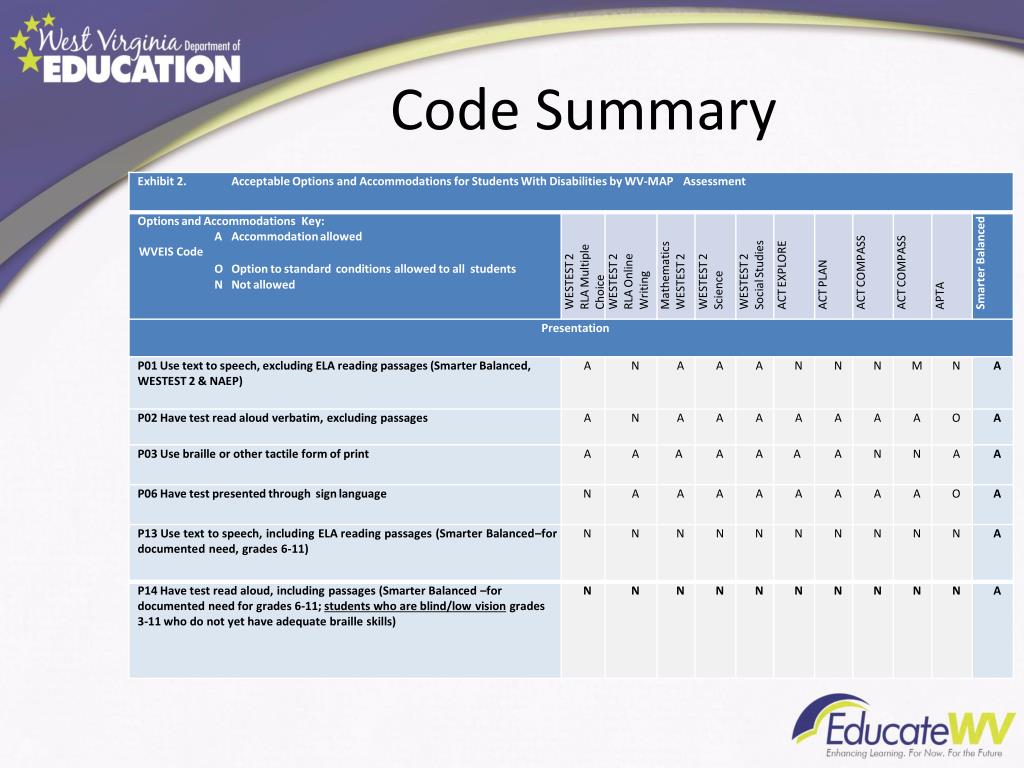 West Virginia Department of EDUCATION

Code Summary

Exhibit 2. Acceptable Options and Accommodations for Students With Disabilities by WV-MAP Assessment

| Options and Accommodations Key: A Accommodation allowed WVEIS Code O Option to standard conditions allowed to all students N Not allowed | WESTEST 2 RLA Multiple Choice | WESTEST 2 RLA Online Writing | Mathematics WESTEST 2 | WESTEST 2 Science | WESTEST 2 Social Studies | ACT EXPLORE | ACT PLAN | ACT COMPASS | ACT COMPASS | APTA | Smarter Balanced |
|---|---|---|---|---|---|---|---|---|---|---|---|
| Presentation | | | | | | | | | | | |
| P01 Use text to speech, excluding ELA reading passages (Smarter Balanced, WESTEST 2 & NAEP) | A | N | A | A | A | N | N | N | M | N | A |
| P02 Have test read aloud verbatim, excluding passages | A | N | A | A | A | A | A | A | A | O | A |
| P03 Use braille or other tactile form of print | A | A | A | A | A | A | A | N | N | A | A |
| P06 Have test presented through sign language | N | A | A | A | A | A | A | A | A | O | A |
| P13 Use text to speech, including ELA reading passages (Smarter Balanced–for documented need, grades 6-11) | N | N | N | N | N | N | N | N | N | N | A |
| P14 Have test read aloud, including passages (Smarter Balanced –for documented need for grades 6-11; students who are blind/low vision grades 3-11 who do not yet have adequate braille skills) | N | N | N | N | N | N | N | N | N | N | A |

EducateWV
Enhancing Learning. For Now. For the Future